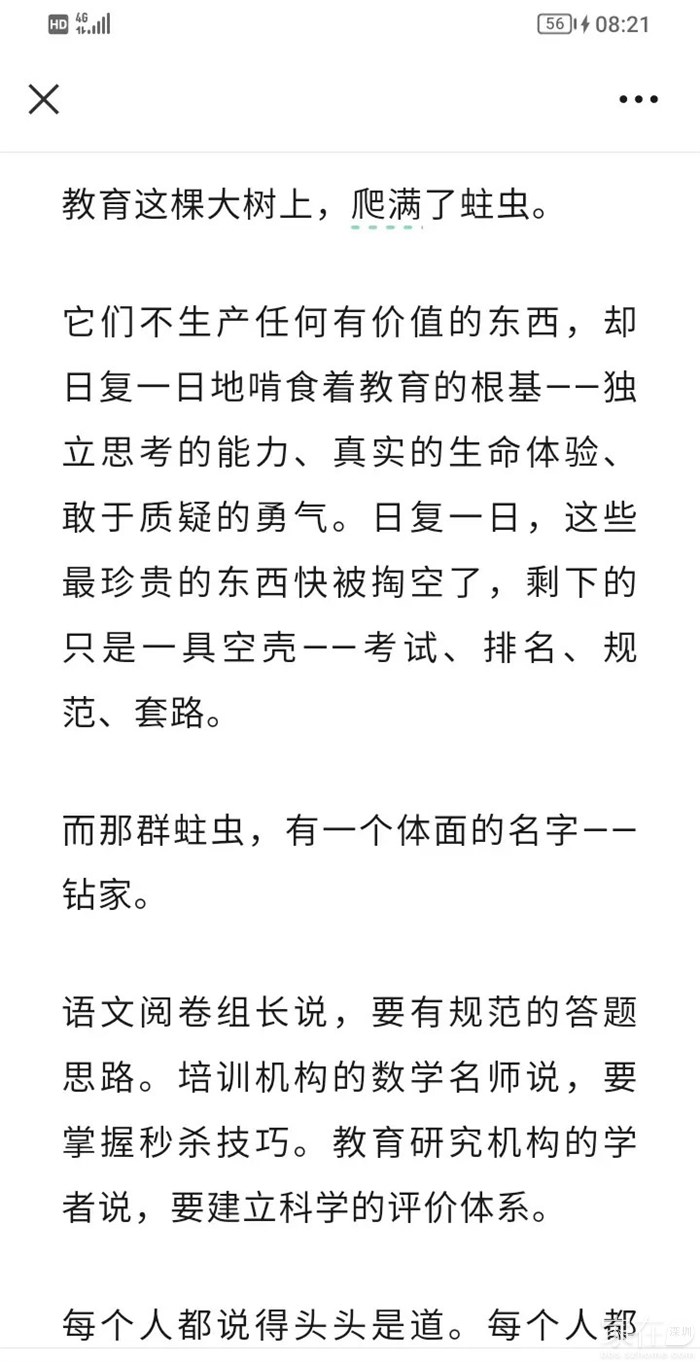 HD 4G 56 08:21

教育这棵大树上，爬满了蛀虫。

它们不生产任何有价值的东西，却日复一日地啃食着教育的根基——独立思考的能力、真实的生命体验、敢于质疑的勇气。日复一日，这些最珍贵的东西快被掏空了，剩下的只是一具空壳——考试、排名、规范、套路。

而那群蛀虫，有一个体面的名字——钻家。

语文阅卷组长说，要有规范的答题思路。培训机构的数学名师说，要掌握秒杀技巧。教育研究机构的学者说，要建立科学的评价体系。

每个人都说得头头是道。每个人都